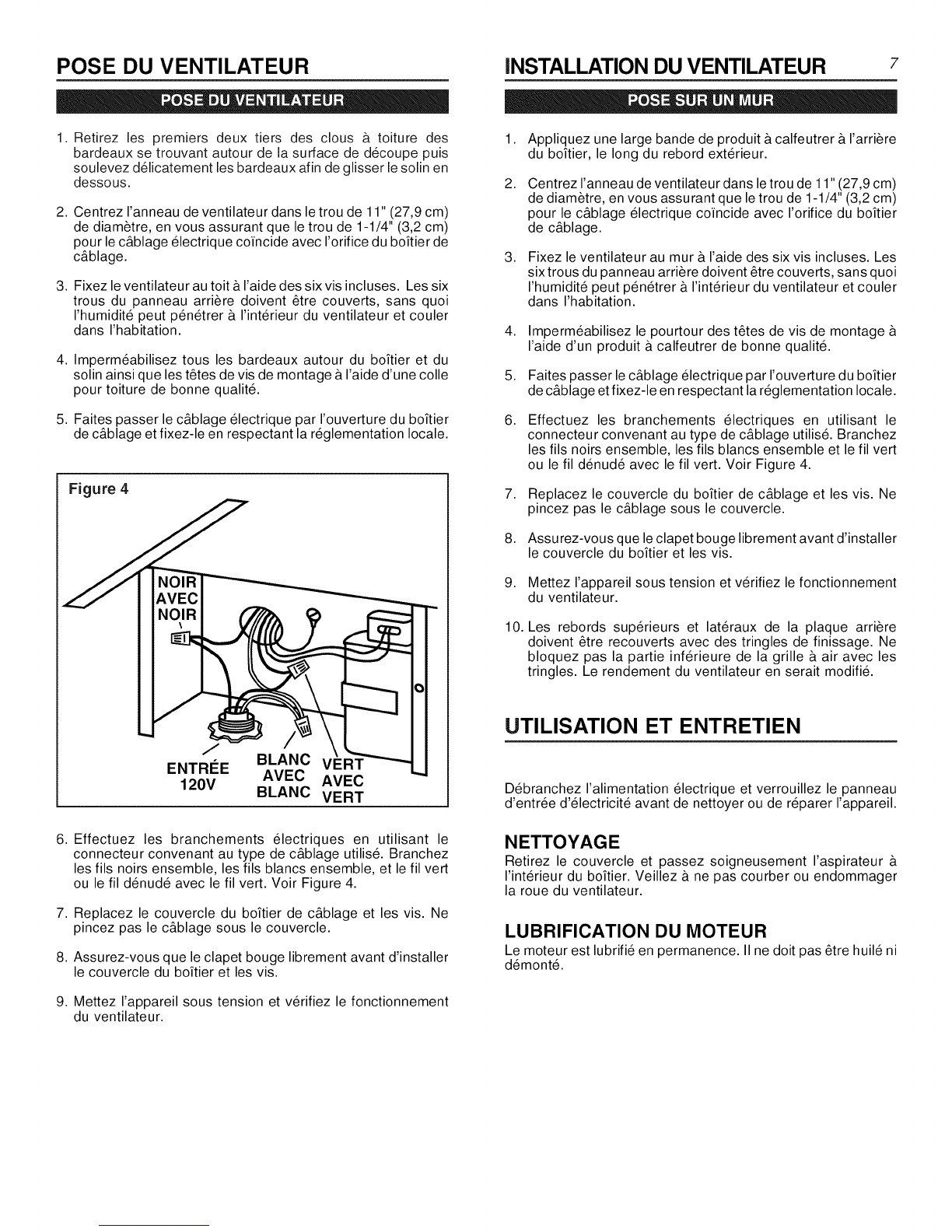 POSE DU VENTILATEUR

POSE DU VENTILATEUR

1. Retirez les premiers deux tiers des clous à toiture des bardeaux se trouvant autour de la surface de découpe puis soulevez délicatement les bardeaux afin de glisser le solin en dessous.

2. Centrez l'anneau de ventilateur dans le trou de 11" (27,9 cm) de diamètre, en vous assurant que le trou de 1-1/4" (3,2 cm) pour le câblage électrique coïncide avec l'orifice du boîtier de câblage.

3. Fixez le ventilateur au toit à l'aide des six vis incluses. Les six trous du panneau arrière doivent être couverts, sans quoi l'humidité peut pénétrer à l'intérieur du ventilateur et couler dans l'habitation.

4. Imperméabilisez tous les bardeaux autour du boîtier et du solin ainsi que les têtes de vis de montage à l'aide d'une colle pour toiture de bonne qualité.

5. Faites passer le câblage électrique par l'ouverture du boîtier de câblage et fixez-le en respectant la réglementation locale.

Figure 4

NOIR AVEC NOIR

ENTRÉE 120V

BLANC AVEC BLANC

VERT AVEC VERT

6. Effectuez les branchements électriques en utilisant le connecteur convenant au type de câblage utilisé. Branchez les fils noirs ensemble, les fils blancs ensemble, et le fil vert ou le fil dénudé avec le fil vert. Voir Figure 4.

7. Replacez le couvercle du boîtier de câblage et les vis. Ne pincez pas le câblage sous le couvercle.

8. Assurez-vous que le clapet bouge librement avant d'installer le couvercle du boîtier et les vis.

9. Mettez l'appareil sous tension et vérifiez le fonctionnement du ventilateur.

INSTALLATION DU VENTILATEUR 7

POSE SUR UN MUR

1. Appliquez une large bande de produit à calfeutrer à l'arrière du boîtier, le long du rebord extérieur.

2. Centrez l'anneau de ventilateur dans le trou de 11" (27,9 cm) de diamètre, en vous assurant que le trou de 1-1/4" (3,2 cm) pour le câblage électrique coïncide avec l'orifice du boîtier de câblage.

3. Fixez le ventilateur au mur à l'aide des six vis incluses. Les six trous du panneau arrière doivent être couverts, sans quoi l'humidité peut pénétrer à l'intérieur du ventilateur et couler dans l'habitation.

4. Imperméabilisez le pourtour des têtes de vis de montage à l'aide d'un produit à calfeutrer de bonne qualité.

5. Faites passer le câblage électrique par l'ouverture du boîtier de câblage et fixez-le en respectant la réglementation locale.

6. Effectuez les branchements électriques en utilisant le connecteur convenant au type de câblage utilisé. Branchez les fils noirs ensemble, les fils blancs ensemble et le fil vert ou le fil dénudé avec le fil vert. Voir Figure 4.

7. Replacez le couvercle du boîtier de câblage et les vis. Ne pincez pas le câblage sous le couvercle.

8. Assurez-vous que le clapet bouge librement avant d'installer le couvercle du boîtier et les vis.

9. Mettez l'appareil sous tension et vérifiez le fonctionnement du ventilateur.

10. Les rebords supérieurs et latéraux de la plaque arrière doivent être recouverts avec des tringles de finissage. Ne bloquez pas la partie inférieure de la grille à air avec les tringles. Le rendement du ventilateur en serait modifié.

UTILISATION ET ENTRETIEN

Débranchez l'alimentation électrique et verrouillez le panneau d'entrée d'électricité avant de nettoyer ou de réparer l'appareil.

NETTOYAGE
Retirez le couvercle et passez soigneusement l'aspirateur à l'intérieur du boîtier. Veillez à ne pas courber ou endommager la roue du ventilateur.

LUBRIFICATION DU MOTEUR
Le moteur est lubrifié en permanence. Il ne doit pas être huilé ni démonté.